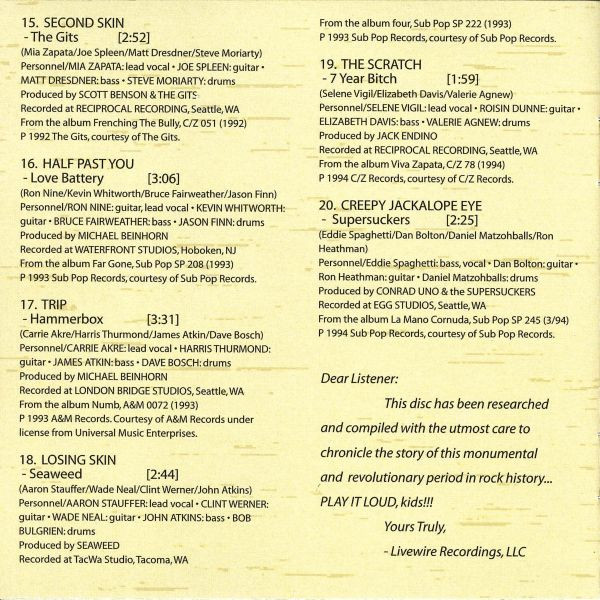 15. SECOND SKIN
- The Gits [2:52]
(Mia Zapata/Joe Spleen/Matt Dresdner/Steve Moriarty)
Personnel/MIA ZAPATA: lead vocal • JOE SPLEEN: guitar • MATT DRESDNER: bass • STEVE MORIARTY: drums
Produced by SCOTT BENSON & THE GITS
Recorded at RECIPROCAL RECORDING, Seattle, WA
From the album Frenching The Bully, C/Z 051 (1992)
P 1992 The Gits, courtesy of The Gits.

16. HALF PAST YOU
- Love Battery [3:06]
(Ron Nine/Kevin Whitworth/Bruce Fairweather/Jason Finn)
Personnel/RON NINE: guitar, lead vocal • KEVIN WHITWORTH: guitar • BRUCE FAIRWEATHER: bass • JASON FINN: drums
Produced by MICHAEL BEINHORN
Recorded at WATERFRONT STUDIOS, Hoboken, NJ
From the album Far Gone, Sub Pop SP 208 (1993)
P 1993 Sub Pop Records, courtesy of Sub Pop Records.

17. TRIP
- Hammerbox [3:31]
(Carrie Akre/Harris Thurmond/James Atkin/Dave Bosch)
Personnel/CARRIE AKRE: lead vocal • HARRIS THURMOND: guitar • JAMES ATKIN: bass • DAVE BOSCH: drums
Produced by MICHAEL BEINHORN
Recorded at LONDON BRIDGE STUDIOS, Seattle, WA
From the album Numb, A&M 0072 (1993)
P 1993 A&M Records. Courtesy of A&M Records under license from Universal Music Enterprises.

18. LOSING SKIN
- Seaweed [2:44]
(Aaron Stauffer/Wade Neal/Clint Werner/John Atkins)
Personnel/AARON STAUFFER: lead vocal • CLINT WERNER: guitar • WADE NEAL: guitar • JOHN ATKINS: bass • BOB BULGRIEN: drums
Produced by SEAWEED
Recorded at TacWa Studio, Tacoma, WA
From the album four, Sub Pop SP 222 (1993)
P 1993 Sub Pop Records, courtesy of Sub Pop Records.

19. THE SCRATCH
- 7 Year Bitch [1:59]
(Selene Vigil/Elizabeth Davis/Valerie Agnew)
Personnel/SELENE VIGIL: lead vocal • ROISIN DUNNE: guitar • ELIZABETH DAVIS: bass • VALERIE AGNEW: drums
Produced by JACK ENDINO
Recorded at RECIPROCAL RECORDING, Seattle, WA
From the album Viva Zapata, C/Z 78 (1994)
P 1994 C/Z Records, courtesy of C/Z Records.

20. CREEPY JACKALOPE EYE
- Supersuckers [2:25]
(Eddie Spaghetti/Dan Bolton/Daniel Matzohballs/Ron Heathman)
Personnel/Eddie Spaghetti: bass, vocal • Dan Bolton: guitar • Ron Heathman: guitar • Daniel Matzohballs: drums
Produced by CONRAD UNO & the SUPERSUCKERS
Recorded at EGG STUDIOS, Seattle, WA
From the album La Mano Cornuda, Sub Pop SP 245 (3/94)
P 1994 Sub Pop Records, courtesy of Sub Pop Records.

Dear Listener:
This disc has been researched and compiled with the utmost care to chronicle the story of this monumental and revolutionary period in rock history... PLAY IT LOUD, kids!!!
Yours Truly,
- Livewire Recordings, LLC